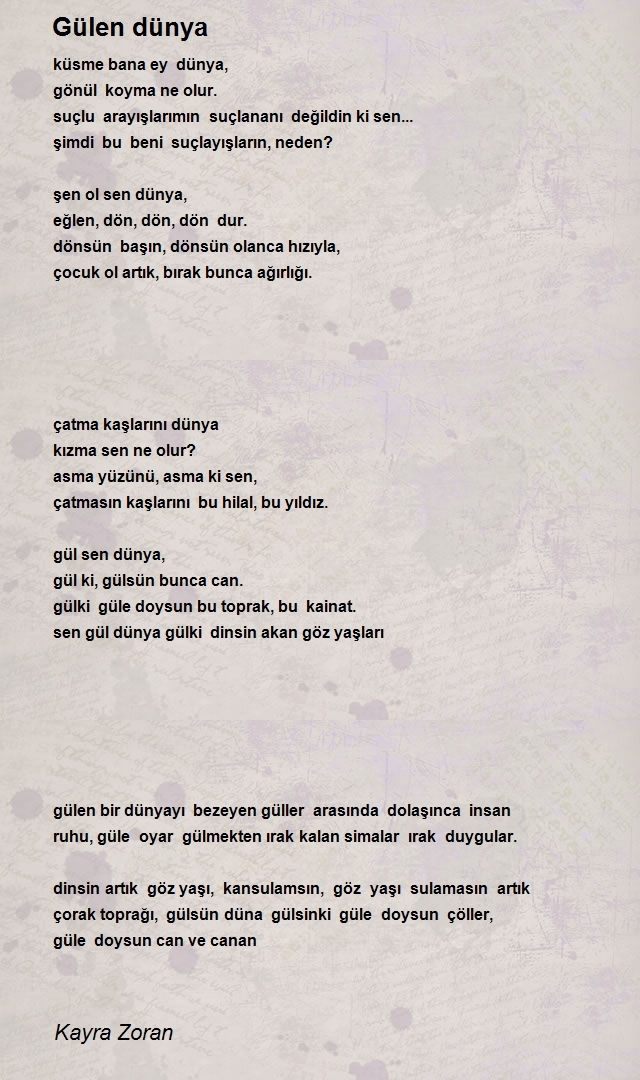 Gülen dünya

küsme bana ey dünya,
gönül koyma ne olur.
suçlu arayışlarımın suçlananı değildin ki sen...
şimdi bu beni suçlayışların, neden?

şen ol sen dünya,
eğlen, dön, dön, dön dur.
dönsün başın, dönsün olanca hızıyla,
çocuk ol artık, bırak bunca ağırlığı.

çatma kaşlarını dünya
kızma sen ne olur?
asma yüzünü, asma ki sen,
çatmasın kaşlarını bu hilal, bu yıldız.

gül sen dünya,
gül ki, gülsün bunca can.
gülki güle doysun bu toprak, bu kainat.
sen gül dünya gülki dinsin akan göz yaşları

gülen bir dünyayı bezeyen güller arasında dolaşınca insan ruhu, güle oyar gülmekten ırak kalan simalar ırak duygular.

dinsin artık göz yaşı, kansulamsın, göz yaşı sulamasın artık çorak toprağı, gülsün düna gülsinki güle doysun çöller, güle doysun can ve canan

Kayra Zoran